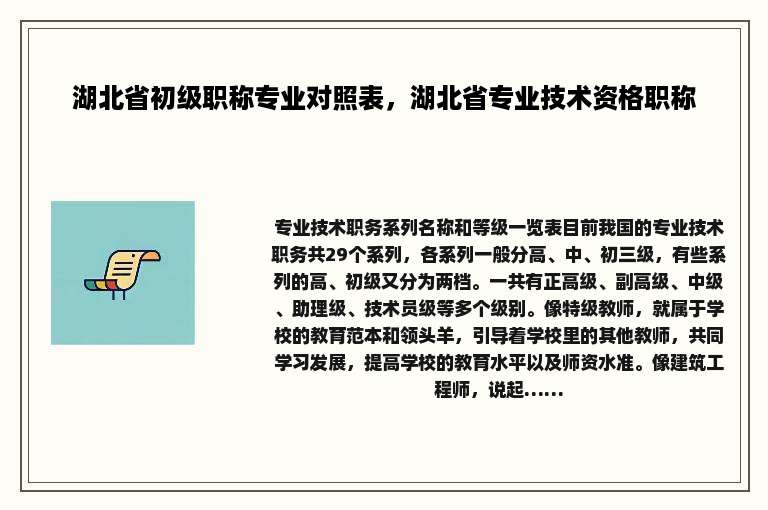 湖北省初级职称专业对照表，湖北省专业技术资格职称

专业技术职务系列名称和等级一览表目前我国的专业技术职务共29个系列，各系列一般分高、中、初三级，有些系列的高、初级又分为两档。一共有正高级、副高级、中级、助理级、技术员级等多个级别。像特级教师，就属于学校的教育范本和领头羊，引导着学校里的其他教师，共同学习发展，提高学校的教育水平以及师资水准。像建筑工程师，说起......